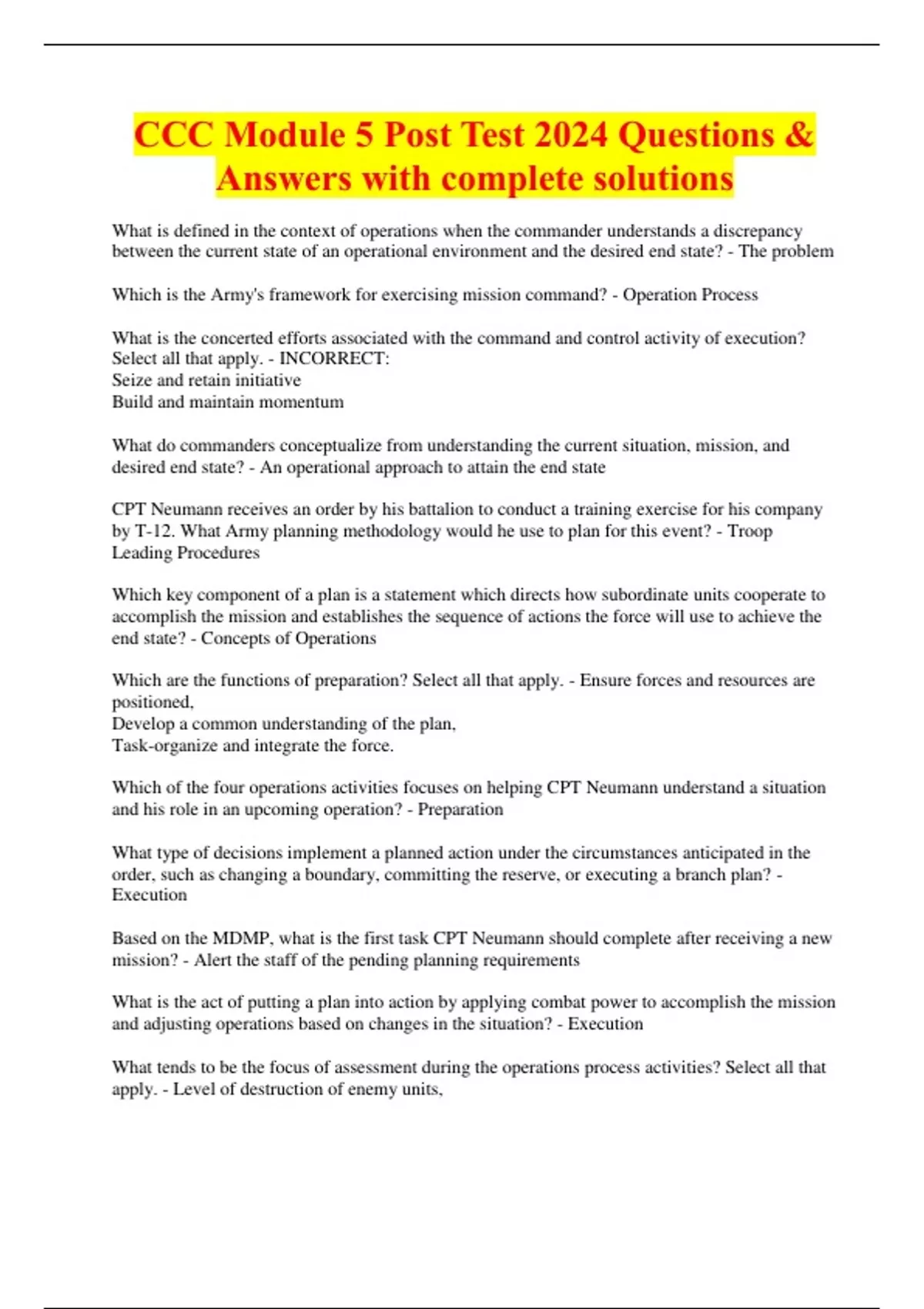 CCC Module 5 Post Test 2024 Questions & Answers with complete solutions

What is defined in the context of operations when the commander understands a discrepancy between the current state of an operational environment and the desired end state? - The problem

Which is the Army's framework for exercising mission command? - Operation Process

What is the concerted efforts associated with the command and control activity of execution? Select all that apply. - INCORRECT:
Seize and retain initiative
Build and maintain momentum

What do commanders conceptualize from understanding the current situation, mission, and desired end state? - An operational approach to attain the end state

CPT Neumann receives an order by his battalion to conduct a training exercise for his company by T-12. What Army planning methodology would he use to plan for this event? - Troop Leading Procedures

Which key component of a plan is a statement which directs how subordinate units cooperate to accomplish the mission and establishes the sequence of actions the force will use to achieve the end state? - Concepts of Operations

Which are the functions of preparation? Select all that apply. - Ensure forces and resources are positioned,
Develop a common understanding of the plan,
Task-organize and integrate the force.

Which of the four operations activities focuses on helping CPT Neumann understand a situation and his role in an upcoming operation? - Preparation

What type of decisions implement a planned action under the circumstances anticipated in the order, such as changing a boundary, committing the reserve, or executing a branch plan? - Execution

Based on the MDMP, what is the first task CPT Neumann should complete after receiving a new mission? - Alert the staff of the pending planning requirements

What is the act of putting a plan into action by applying combat power to accomplish the mission and adjusting operations based on changes in the situation? - Execution

What tends to be the focus of assessment during the operations process activities? Select all that apply. - Level of destruction of enemy units,